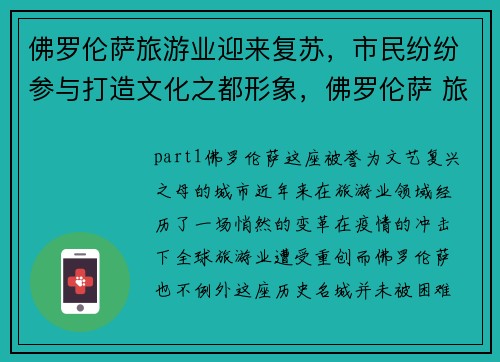 佛罗伦萨旅游业迎来复苏，市民纷纷参与打造文化之都形象，佛罗伦萨 旅

part1佛罗伦萨这座被誉为文艺复兴之母的城市近年来在旅游业领域经历了一场悄然的变革在疫情的冲击下全球旅游业遭受重创而佛罗伦萨也不例外这座历史名城并未被困难